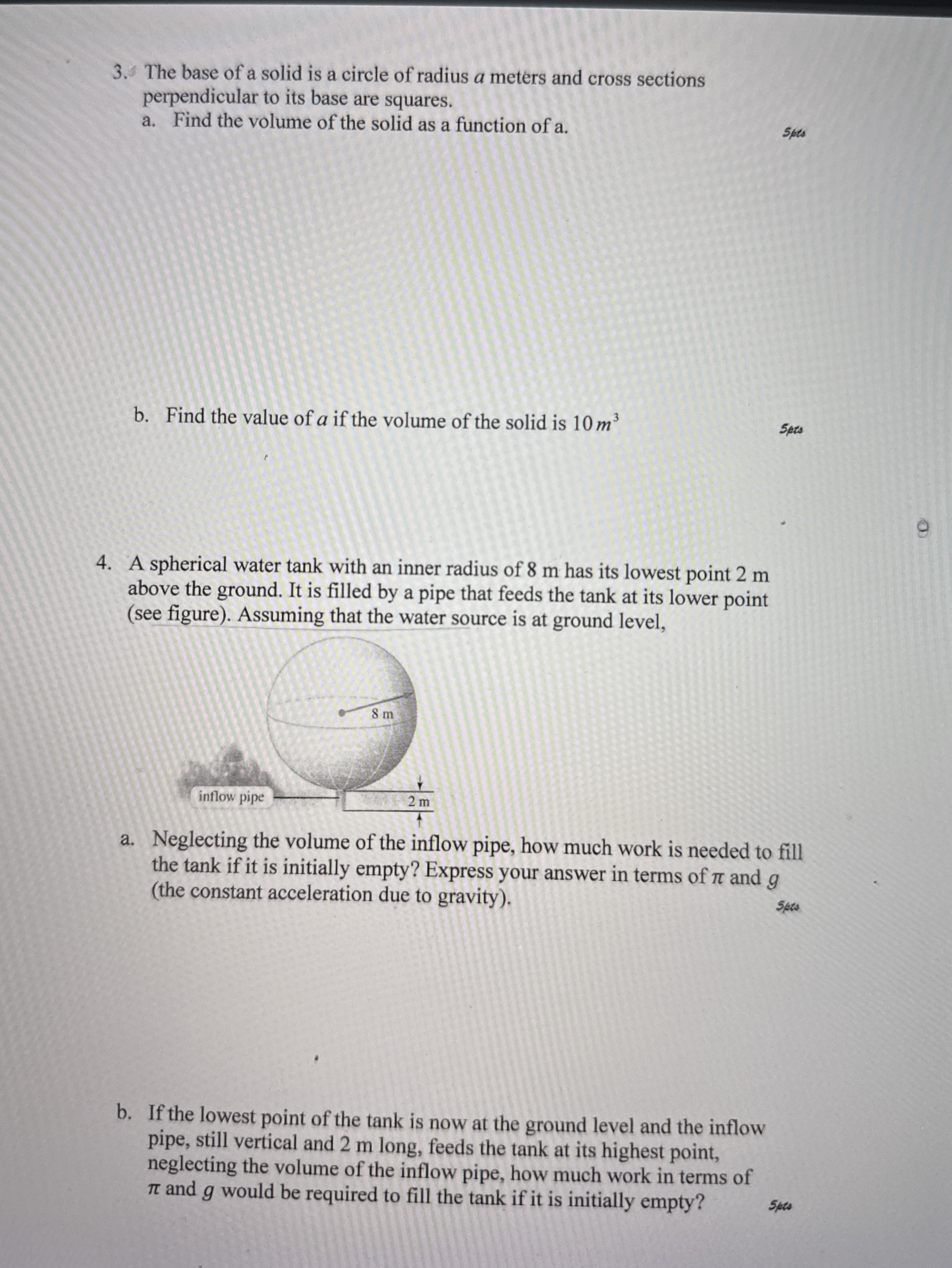 3. The base of a solid is a circle of radius $a$ meters and cross sections perpendicular to its base are squares.

a. Find the volume of the solid as a function of a.

5pts

b. Find the value of $a$ if the volume of the solid is $10\,m^3$

5pts

4. A spherical water tank with an inner radius of 8 m has its lowest point 2 m above the ground. It is filled by a pipe that feeds the tank at its lower point (see figure). Assuming that the water source is at ground level,

8 m

inflow pipe

2 m

a. Neglecting the volume of the inflow pipe, how much work is needed to fill the tank if it is initially empty? Express your answer in terms of $\pi$ and $g$ (the constant acceleration due to gravity).

5pts

b. If the lowest point of the tank is now at the ground level and the inflow pipe, still vertical and 2 m long, feeds the tank at its highest point, neglecting the volume of the inflow pipe, how much work in terms of $\pi$ and $g$ would be required to fill the tank if it is initially empty?

5pts